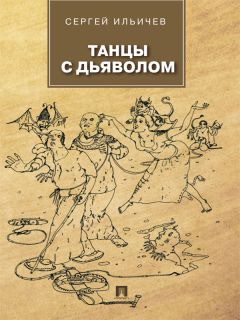 СЕРГЕЙ ИЛЬИЧЕВ

ТАНЦЫ С ДЬЯВОЛОМ